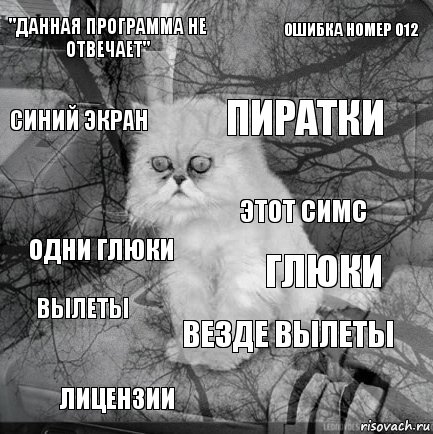 "ДАННАЯ ПРОГРАММА НЕ ОТВЕЧАЕТ"

ОШИБКА НОМЕР 012

СИНИЙ ЭКРАН

ПИРАТКИ

ЭТОТ СИМС

ОДНИ ГЛЮКИ

ГЛЮКИ

ВЫЛЕТЫ

ВЕЗДЕ ВЫЛЕТЫ

ЛИЦЕНЗИИ

risovach.ru